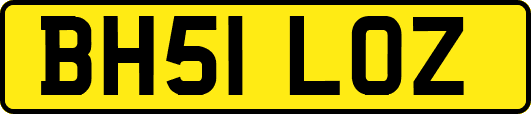 BH51 LOZ